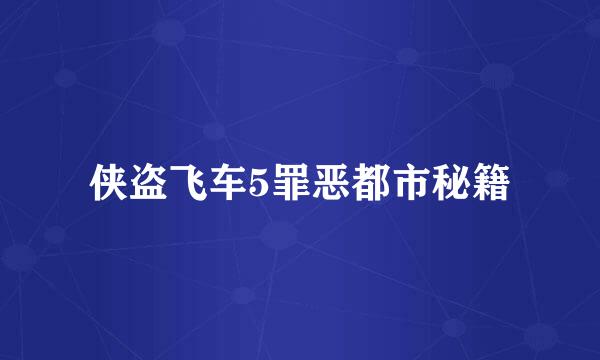 侠盗飞车5罪恶都市秘籍